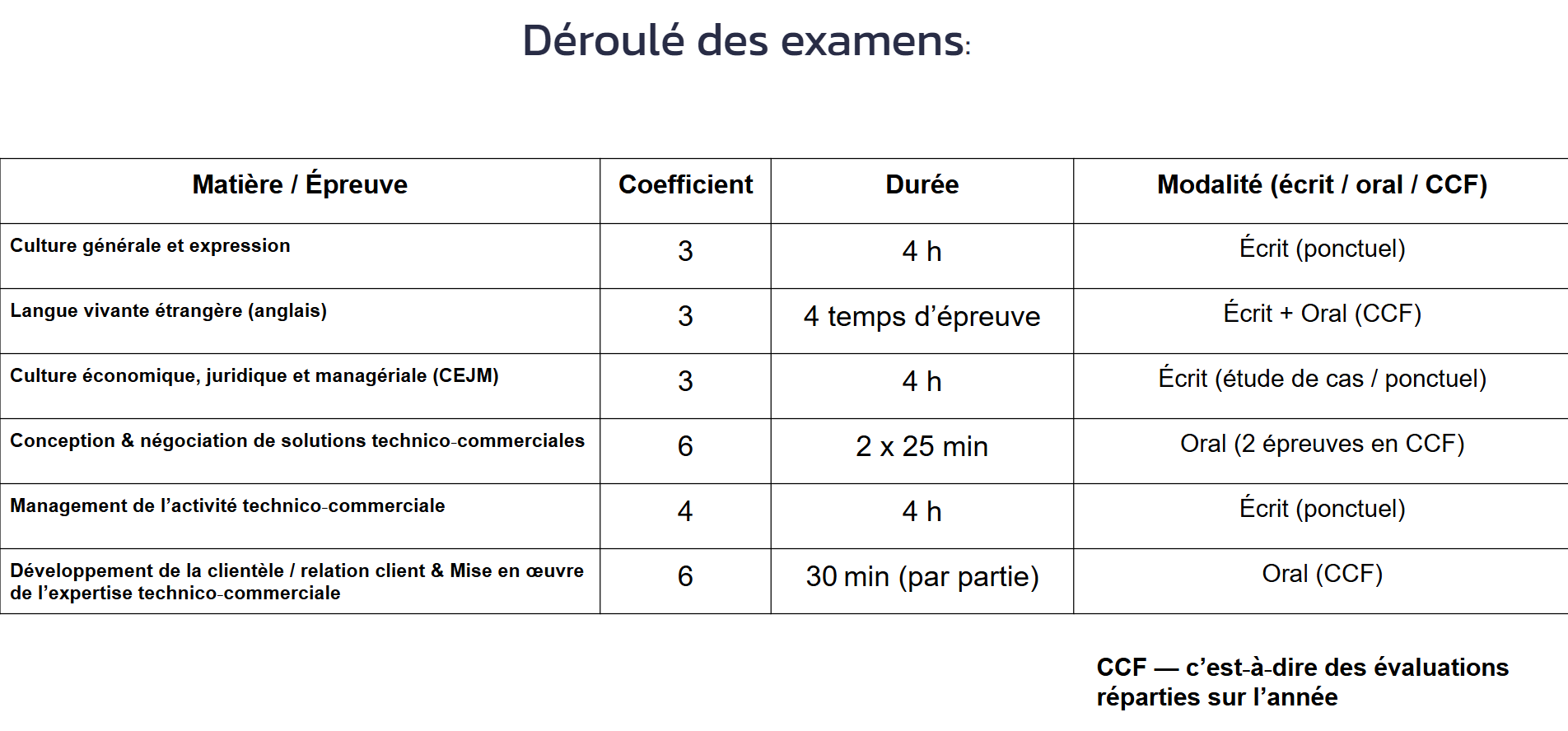 Déroulé des examens:

| Matière / Épreuve | Coefficient | Durée | Modalité (écrit / oral / CCF) |
|---|---|---|---|
| Culture générale et expression | 3 | 4 h | Écrit (ponctuel) |
| Langue vivante étrangère (anglais) | 3 | 4 temps d’épreuve | Écrit + Oral (CCF) |
| Culture économique, juridique et managériale (CEJM) | 3 | 4 h | Écrit (étude de cas / ponctuel) |
| Conception & négociation de solutions technico-commerciales | 6 | 2 x 25 min | Oral (2 épreuves en CCF) |
| Management de l’activité technico-commerciale | 4 | 4 h | Écrit (ponctuel) |
| Développement de la clientèle / relation client & Mise en œuvre de l’expertise technico-commerciale | 6 | 30 min (par partie) | Oral (CCF) |

CCF — c’est-à-dire des évaluations réparties sur l’année